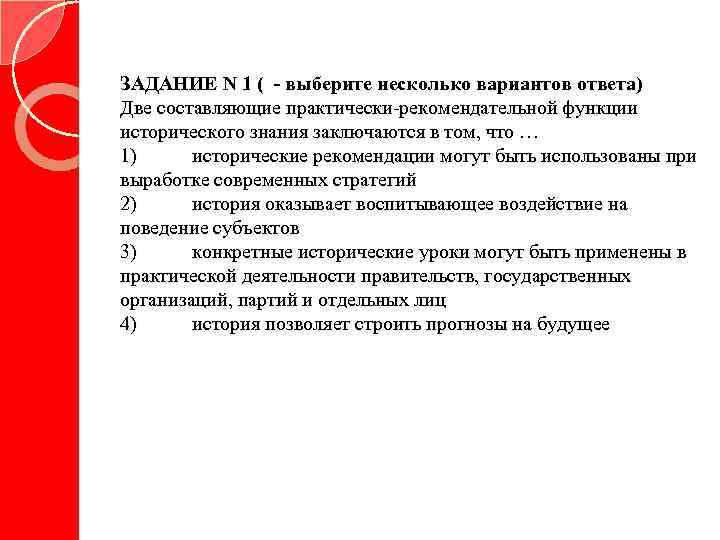 ЗАДАНИЕ N 1 (  - выберите несколько вариантов ответа)
Две составляющие практически-рекомендательной функции исторического знания заключаются в том, что …
1)	исторические рекомендации могут быть использованы при выработке современных стратегий
2)	история оказывает воспитывающее воздействие на поведение субъектов
3)	конкретные исторические уроки могут быть применены в практической деятельности правительств, государственных организаций, партий и отдельных лиц
4)	история позволяет строить прогнозы на будущее